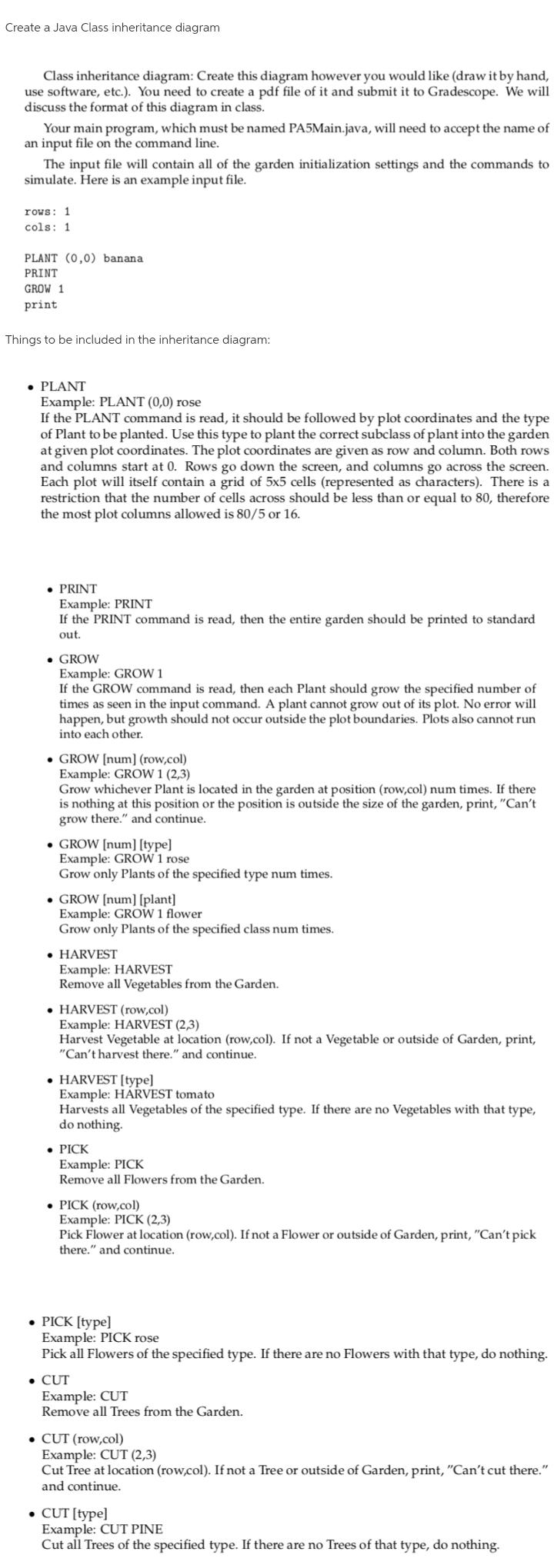 Create a Java Class inheritance diagram

Class inheritance diagram: Create this diagram however you would like (draw it by hand, use software, etc.). You need to create a pdf file of it and submit it to Gradescope. We will discuss the format of this diagram in class.

Your main program, which must be named PA5Main.java, will need to accept the name of an input file on the command line.

The input file will contain all of the garden initialization settings and the commands to simulate. Here is an example input file.

rows: 1
cols: 1

PLANT (0,0) banana
PRINT
GROW 1
print

Things to be included in the inheritance diagram:

• PLANT
Example: PLANT (0,0) rose
If the PLANT command is read, it should be followed by plot coordinates and the type of Plant to be planted. Use this type to plant the correct subclass of plant into the garden at given plot coordinates. The plot coordinates are given as row and column. Both rows and columns start at 0. Rows go down the screen, and columns go across the screen. Each plot will itself contain a grid of 5x5 cells (represented as characters). There is a restriction that the number of cells across should be less than or equal to 80, therefore the most plot columns allowed is 80/5 or 16.

• PRINT
Example: PRINT
If the PRINT command is read, then the entire garden should be printed to standard out.

• GROW
Example: GROW 1
If the GROW command is read, then each Plant should grow the specified number of times as seen in the input command. A plant cannot grow out of its plot. No error will happen, but growth should not occur outside the plot boundaries. Plots also cannot run into each other.

• GROW [num] (row,col)
Example: GROW 1 (2,3)
Grow whichever Plant is located in the garden at position (row,col) num times. If there is nothing at this position or the position is outside the size of the garden, print, "Can't grow there." and continue.

• GROW [num] [type]
Example: GROW 1 rose
Grow only Plants of the specified type num times.

• GROW [num] [plant]
Example: GROW 1 flower
Grow only Plants of the specified class num times.

• HARVEST
Example: HARVEST
Remove all Vegetables from the Garden.

• HARVEST (row,col)
Example: HARVEST (2,3)
Harvest Vegetable at location (row,col). If not a Vegetable or outside of Garden, print, "Can't harvest there." and continue.

• HARVEST [type]
Example: HARVEST tomato
Harvests all Vegetables of the specified type. If there are no Vegetables with that type, do nothing.

• PICK
Example: PICK
Remove all Flowers from the Garden.

• PICK (row,col)
Example: PICK (2,3)
Pick Flower at location (row,col). If not a Flower or outside of Garden, print, "Can't pick there." and continue.

• PICK [type]
Example: PICK rose
Pick all Flowers of the specified type. If there are no Flowers with that type, do nothing.

• CUT
Example: CUT
Remove all Trees from the Garden.

• CUT (row,col)
Example: CUT (2,3)
Cut Tree at location (row,col). If not a Tree or outside of Garden, print, "Can't cut there." and continue.

• CUT [type]
Example: CUT PINE
Cut all Trees of the specified type. If there are no Trees of that type, do nothing.